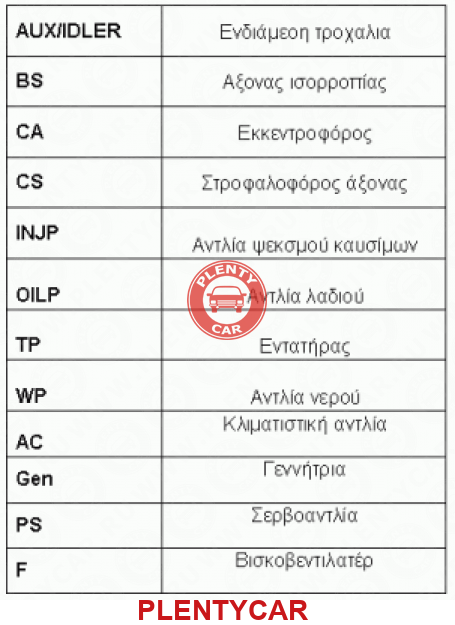 | AUX/IDLER | Ενδιάμεση τροχαλια |
|---|---|
| BS | Αξονας ισορροπίας |
| CA | Εκκεντροφόρος |
| CS | Στροφαλοφόρος άξονας |
| INJP | Αντλία ψεκσμού καυσίμων |
| OILP | Αντλία λαδιού |
| TP | Εντατήρας |
| WP | Αντλία νερού |
| AC | Κλιματιστική αντλία |
| Gen | Γεννήτρια |
| PS | Σερβοαντλία |
| F | Βισκοβεντιλατέρ |

PLENTY CAR

PLENTYCAR